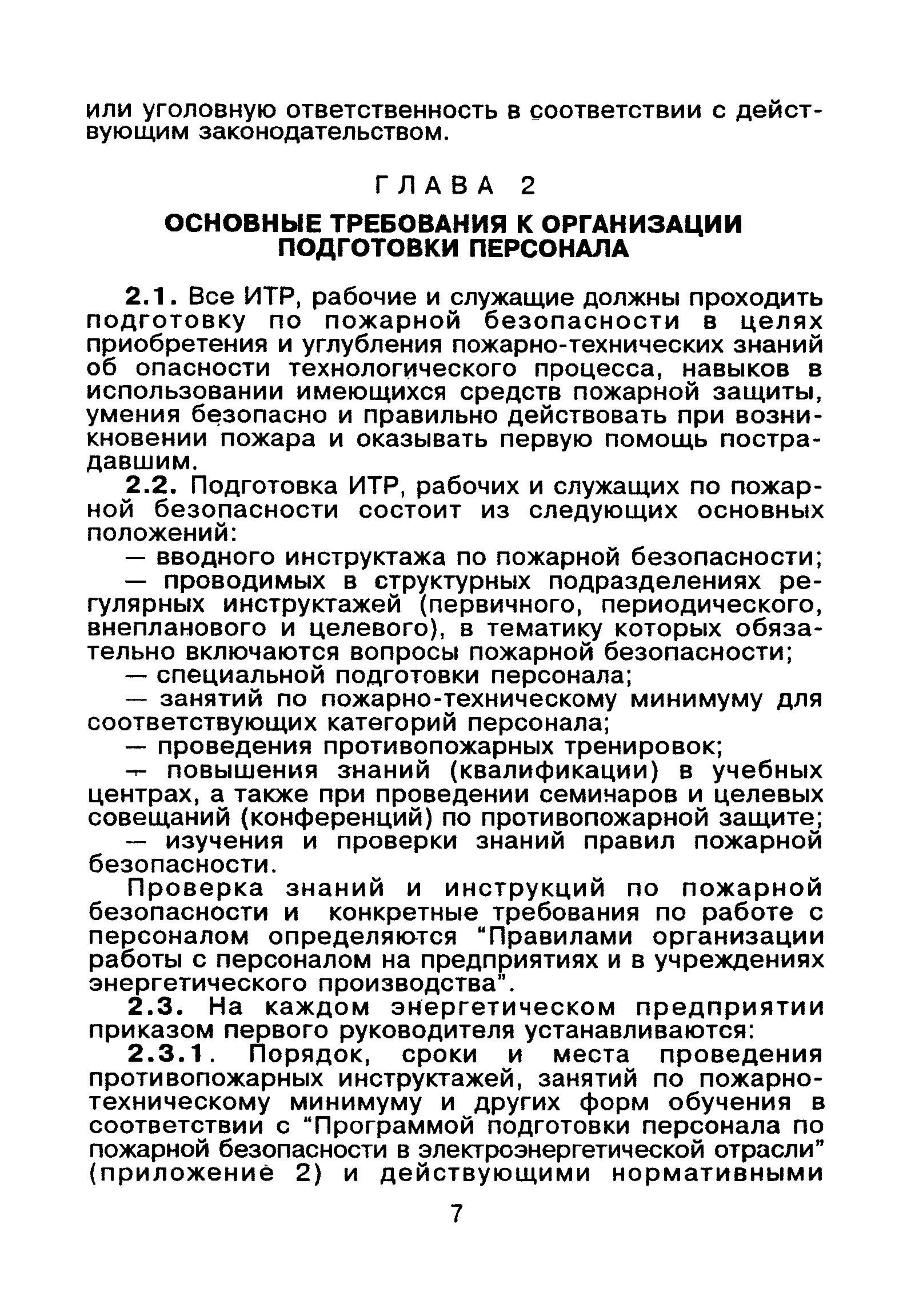 или уголовную ответственность в соответствии с действующим законодательством.

ГЛАВА 2

ОСНОВНЫЕ ТРЕБОВАНИЯ К ОРГАНИЗАЦИИ ПОДГОТОВКИ ПЕРСОНАЛА

2.1. Все ИТР, рабочие и служащие должны проходить подготовку по пожарной безопасности в целях приобретения и углубления пожарно-технических знаний об опасности технологического процесса, навыков в использовании имеющихся средств пожарной защиты, умения безопасно и правильно действовать при возникновении пожара и оказывать первую помощь пострадавшим.

2.2. Подготовка ИТР, рабочих и служащих по пожарной безопасности состоит из следующих основных положений:

— вводного инструктажа по пожарной безопасности;

— проводимых в структурных подразделениях регулярных инструктажей (первичного, периодического, внепланового и целевого), в тематику которых обязательно включаются вопросы пожарной безопасности;

— специальной подготовки персонала;

— занятий по пожарно-техническому минимуму для соответствующих категорий персонала;

— проведения противопожарных тренировок;

— повышения знаний (квалификации) в учебных центрах, а также при проведении семинаров и целевых совещаний (конференций) по противопожарной защите;

— изучения и проверки знаний правил пожарной безопасности.

Проверка знаний и инструкций по пожарной безопасности и конкретные требования по работе с персоналом определяются “Правилами организации работы с персоналом на предприятиях и в учреждениях энергетического производства”.

2.3. На каждом энергетическом предприятии приказом первого руководителя устанавливаются:

2.3.1. Порядок, сроки и места проведения противопожарных инструктажей, занятий по пожарно-техническому минимуму и других форм обучения в соответствии с “Программой подготовки персонала по пожарной безопасности в электроэнергетической отрасли” (приложение 2) и действующими нормативными

7